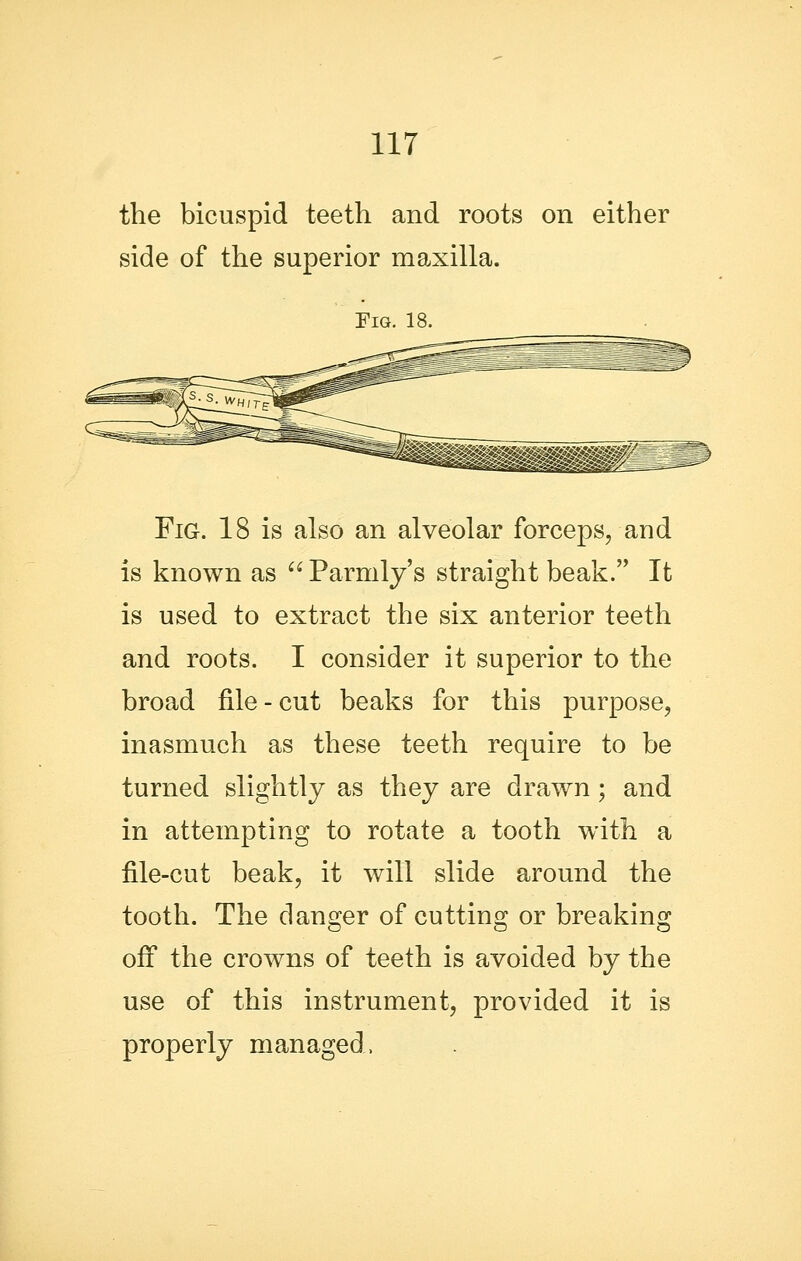 117

the bicuspid teeth and roots on either side of the superior maxilla.

Fig. 18.

S. S. WHITE

Fig. 18 is also an alveolar forceps, and is known as "Parmly's straight beak." It is used to extract the six anterior teeth and roots. I consider it superior to the broad file-cut beaks for this purpose, inasmuch as these teeth require to be turned slightly as they are drawn; and in attempting to rotate a tooth with a file-cut beak, it will slide around the tooth. The danger of cutting or breaking off the crowns of teeth is avoided by the use of this instrument, provided it is properly managed.